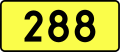 288